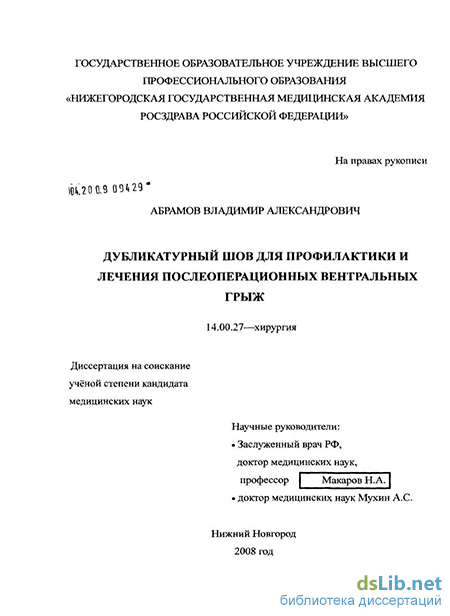 ГОСУДАРСТВЕННОЕ ОБРАЗОВАТЕЛЬНОЕ УЧРЕЖДЕНИЕ ВЫСШЕГО ПРОФЕССИОНАЛЬНОГО ОБРАЗОВАНИЯ «НИЖЕГОРОДСКАЯ ГОСУДАРСТВЕННАЯ МЕДИЦИНСКАЯ АКАДЕМИЯ РОСЗДРАВА РОССИЙСКОЙ ФЕДЕРАЦИИ»

На правах рукописи

04.200.9 09429

АБРАМОВ ВЛАДИМИР АЛЕКСАНДРОВИЧ

ДУБЛИКАТУРНЫЙ ШОВ ДЛЯ ПРОФИЛАКТИКИ И ЛЕЧЕНИЯ ПОСЛЕОПЕРАЦИОННЫХ ВЕНТРАЛЬНЫХ ГРЫЖ

14.00.27—хирургия

Диссертация на соискание учёной степени кандидата медицинских наук

Научные руководители:
• Заслуженный врач РФ,
доктор медицинских наук,
профессор Макаров Н.А.
• доктор медицинских наук Мухин А.С.

Нижний Новгород
2008 год

dsLib.net
библиотека диссертаций